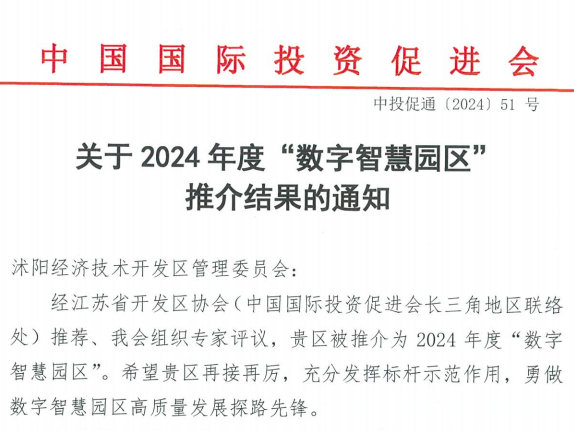 中国国际投资促进会

中投促通〔2024〕51 号

关于 2024 年度“数字智慧园区”推介结果的通知

沭阳经济技术开发区管理委员会：

经江苏省开发区协会（中国国际投资促进会长三角地区联络处）推荐、我会组织专家评议，贵区被推介为 2024 年度“数字智慧园区”。希望贵区再接再厉，充分发挥标杆示范作用，勇做数字智慧园区高质量发展探路先锋。